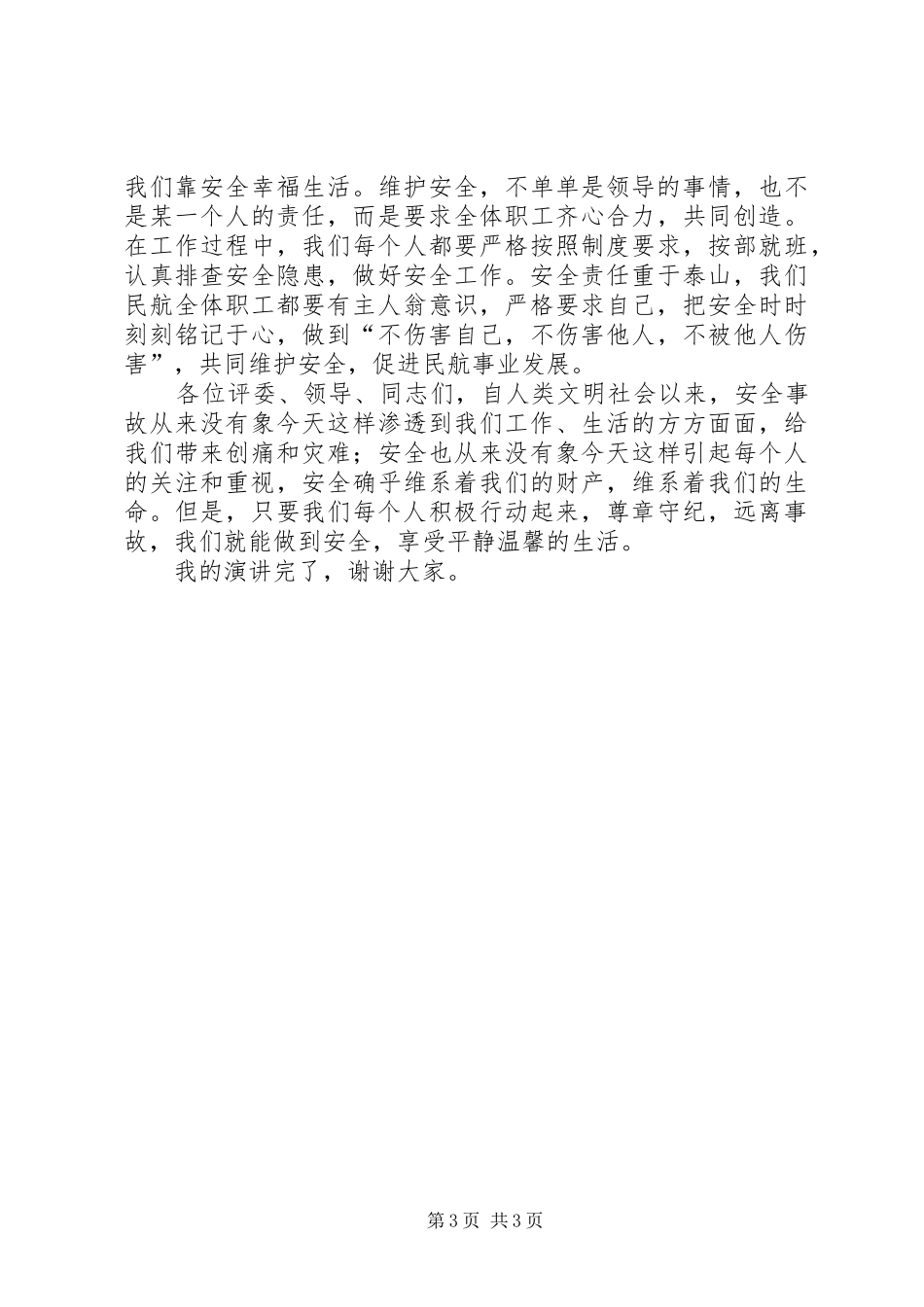 我们靠安全幸福生活。维护安全，不单单是领导的事情，也不是某一个人的责任，而是要求全体职工齐心合力，共同创造。在工作过程中，我们每个人都要严格按照制度要求，按部就班，认真排查安全隐患，做好安全工作。安全责任重于泰山，我们民航全体职工都要有主人翁意识，严格要求自己，把安全时时刻刻铭记于心，做到“不伤害自己，不伤害他人，不被他人伤害”，共同维护安全，促进民航事业发展。

各位评委、领导、同志们，自人类文明社会以来，安全事故从来没有象今天这样渗透到我们工作、生活的方方面面，给我们带来创痛和灾难；安全也从来没有象今天这样引起每个人的关注和重视，安全确乎维系着我们的财产，维系着我们的生命。但是，只要我们每个人积极行动起来，尊章守纪，远离事故，我们就能做到安全，享受平静温馨的生活。

我的演讲完了，谢谢大家。

第3页 共3页